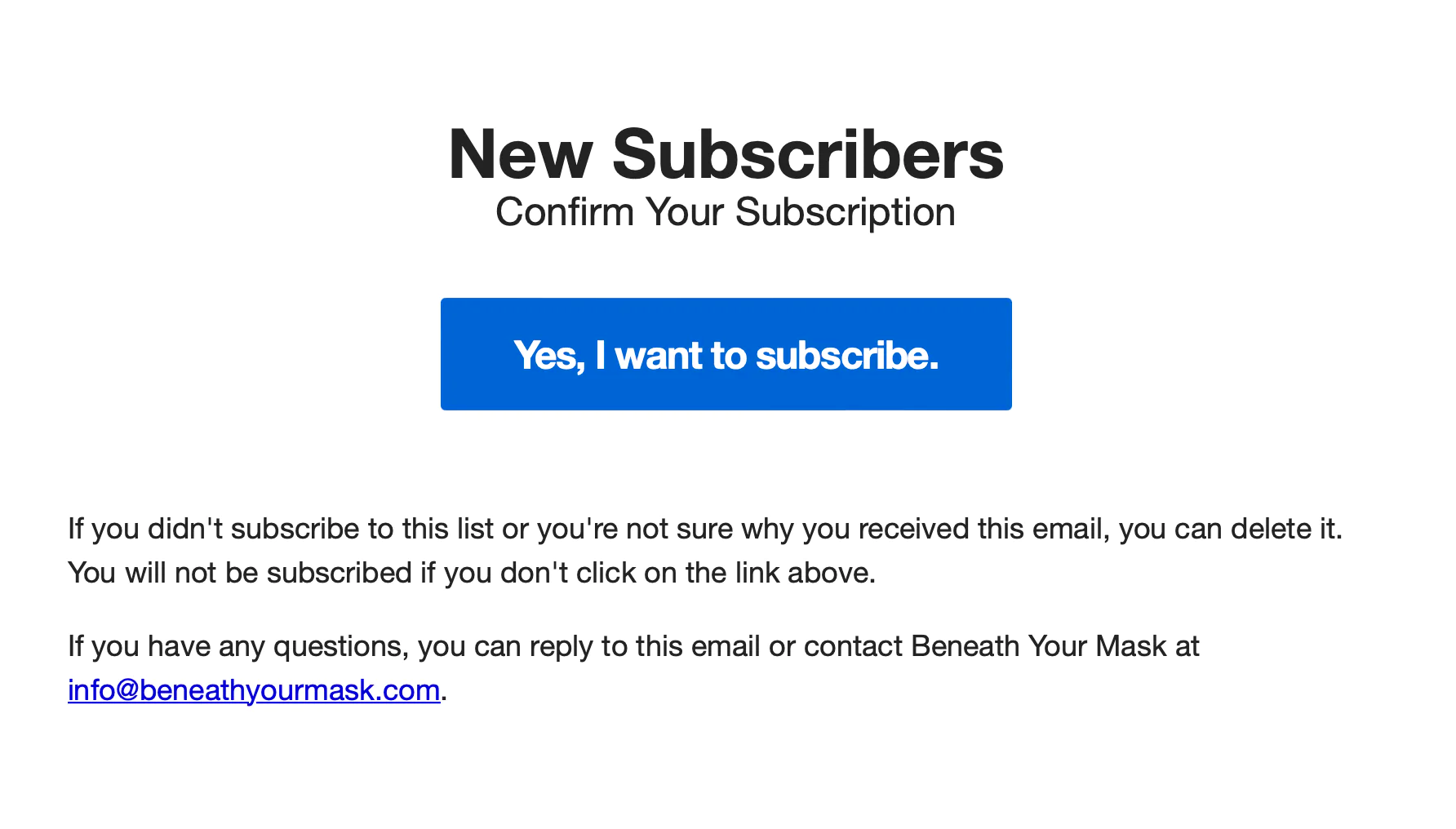 New Subscribers
Confirm Your Subscription

Yes, I want to subscribe.

If you didn't subscribe to this list or you're not sure why you received this email, you can delete it. You will not be subscribed if you don't click on the link above.

If you have any questions, you can reply to this email or contact Beneath Your Mask at info@beneathyourmask.com.